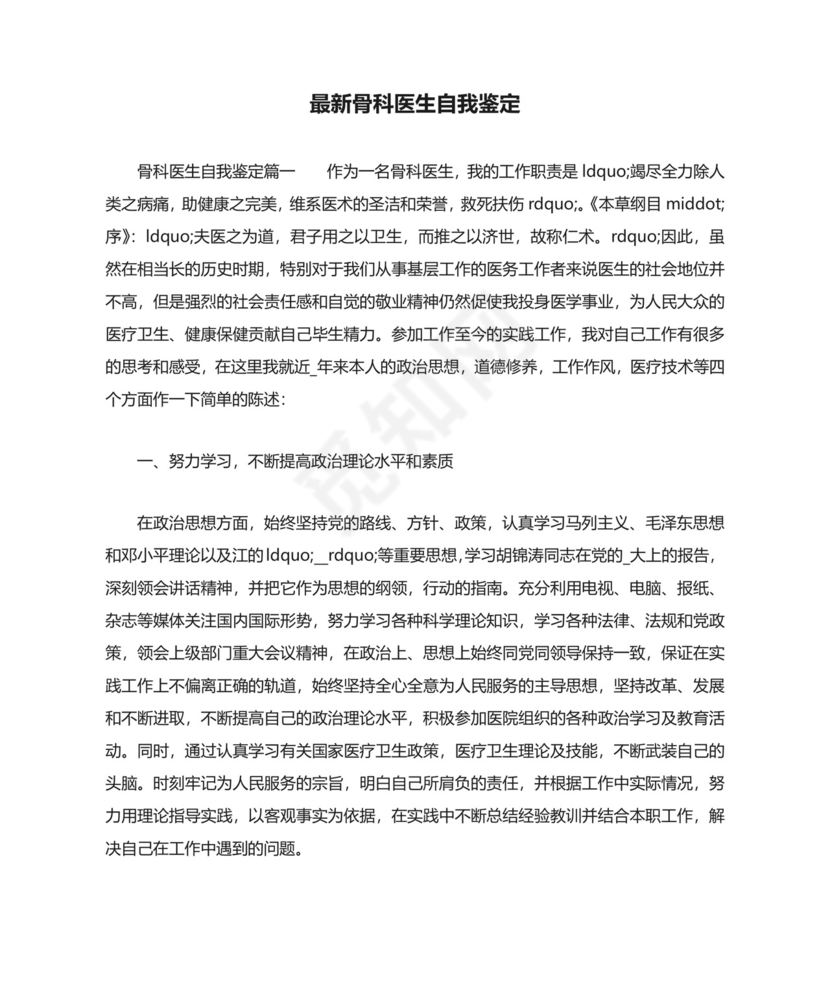 最新骨科医生自我鉴定

骨科医生自我鉴定篇一　　作为一名骨科医生，我的工作职责是 ldquo;竭尽全力除人类之病痛，助健康之完美，维系医术的圣洁和荣誉，救死扶伤 rdquo;。《本草纲目 middot;序》：ldquo;夫医之为道，君子用之以卫生，而推之以济世，故称仁术。rdquo;因此，虽然在相当长的历史时期，特别对于我们从事基层工作的医务工作者来说医生的社会地位并不高，但是强烈的社会责任感和自觉的敬业精神仍然促使我投身医学事业，为人民大众的医疗卫生、健康保健贡献自己毕生精力。参加工作至今的实践工作，我对自己工作有很多的思考和感受，在这里我就近_年来本人的政治思想，道德修养，工作作风，医疗技术等四个方面作一下简单的陈述：

一、努力学习，不断提高政治理论水平和素质

在政治思想方面，始终坚持党的路线、方针、政策，认真学习马列主义、毛泽东思想和邓小平理论以及江的 ldquo;__rdquo;等重要思想，学习胡锦涛同志在党的_大上的报告，深刻领会讲话精神，并把它作为思想的纲领，行动的指南。充分利用电视、电脑、报纸、杂志等媒体关注国内国际形势，努力学习各种科学理论知识，学习各种法律、法规和党政策，领会上级部门重大会议精神，在政治上、思想上始终同党同领导保持一致，保证在实践工作上不偏离正确的轨道，始终坚持全心全意为人民服务的主导思想，坚持改革、发展和不断进取，不断提高自己的政治理论水平，积极参加医院组织的各种政治学习及教育活动。同时，通过认真学习有关国家医疗卫生政策，医疗卫生理论及技能，不断武装自己的头脑。时刻牢记为人民服务的宗旨，明白自己所肩负的责任，并根据工作中实际情况，努力用理论指导实践，以客观事实为依据，在实践中不断总结经验教训并结合本职工作，解决自己在工作中遇到的问题。